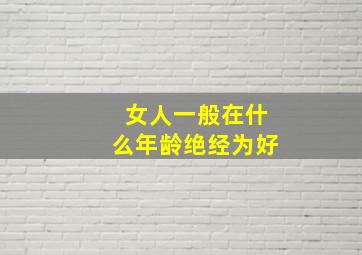 女人一般在什么年龄绝经为好